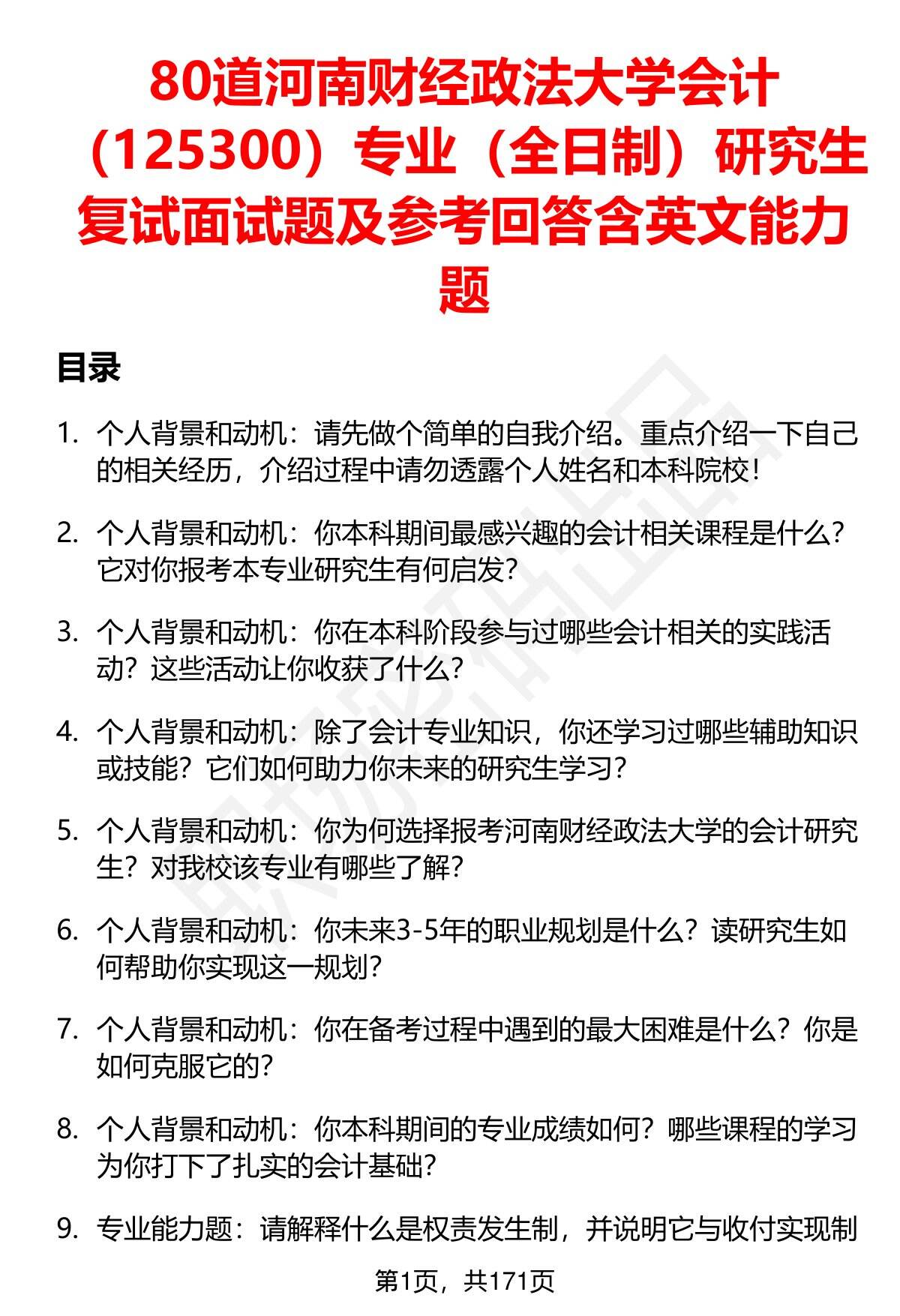 80道河南财经政法大学会计（125300）专业（全日制）研究生复试面试题及参考回答含英文能力题

目录

1. 个人背景和动机：请先做个简单的自我介绍。重点介绍一下自己的相关经历，介绍过程中请勿透露个人姓名和本科院校！

2. 个人背景和动机：你本科期间最感兴趣的会计相关课程是什么？它对你报考本专业研究生有何启发？

3. 个人背景和动机：你在本科阶段参与过哪些会计相关的实践活动？这些活动让你收获了什么？

4. 个人背景和动机：除了会计专业知识，你还学习过哪些辅助知识或技能？它们如何助力你未来的研究生学习？

5. 个人背景和动机：你为何选择报考河南财经政法大学的会计研究生？对我校该专业有哪些了解？

6. 个人背景和动机：你未来3-5年的职业规划是什么？读研究生如何帮助你实现这一规划？

7. 个人背景和动机：你在备考过程中遇到的最大困难是什么？你是如何克服它的？

8. 个人背景和动机：你本科期间的专业成绩如何？哪些课程的学习为你打下了扎实的会计基础？

9. 专业能力题：请解释什么是权责发生制，并说明它与收付实现制

第1页，共171页